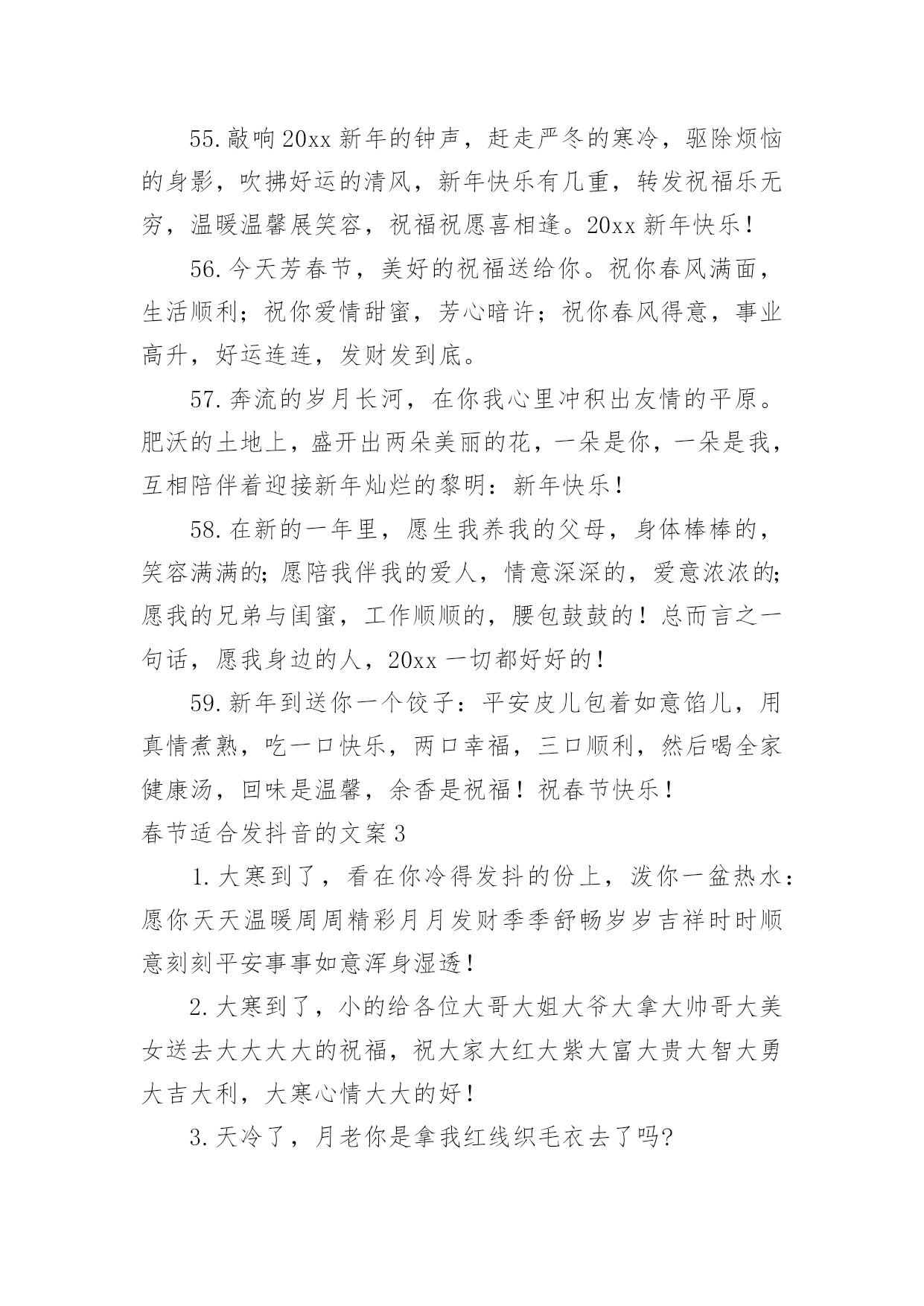 55.敲响20xx新年的钟声，赶走严冬的寒冷，驱除烦恼的身影，吹拂好运的清风，新年快乐有几重，转发祝福乐无穷，温暖温馨展笑容，祝福祝愿喜相逢。20xx新年快乐！

56.今天芳春节，美好的祝福送给你。祝你春风满面，生活顺利；祝你爱情甜蜜，芳心暗许；祝你春风得意，事业高升，好运连连，发财发到底。

57.奔流的岁月长河，在你我心里冲积出友情的平原。肥沃的土地上，盛开出两朵美丽的花，一朵是你，一朵是我，互相陪伴着迎接新年灿烂的黎明：新年快乐！

58.在新的一年里，愿生我养我的父母，身体棒棒的，笑容满满的;愿陪我伴我的爱人，情意深深的，爱意浓浓的;愿我的兄弟与闺蜜，工作顺顺的，腰包鼓鼓的！总而言之一句话，愿我身边的人，20xx一切都好好的！

59.新年到送你一个饺子：平安皮儿包着如意馅儿，用真情煮熟，吃一口快乐，两口幸福，三口顺利，然后喝全家健康汤，回味是温馨，余香是祝福！祝春节快乐！

春节适合发抖音的文案3

1.大寒到了，看在你冷得发抖的份上，泼你一盆热水：愿你天天温暖周周精彩月月发财季季舒畅岁岁吉祥时时顺意刻刻平安事事如意浑身湿透！

2.大寒到了，小的给各位大哥大姐大爷大拿大帅哥大美女送去大大大大的祝福，祝大家大红大紫大富大贵大智大勇大吉大利，大寒心情大大的好！

3.天冷了，月老你是拿我红线织毛衣去了吗?